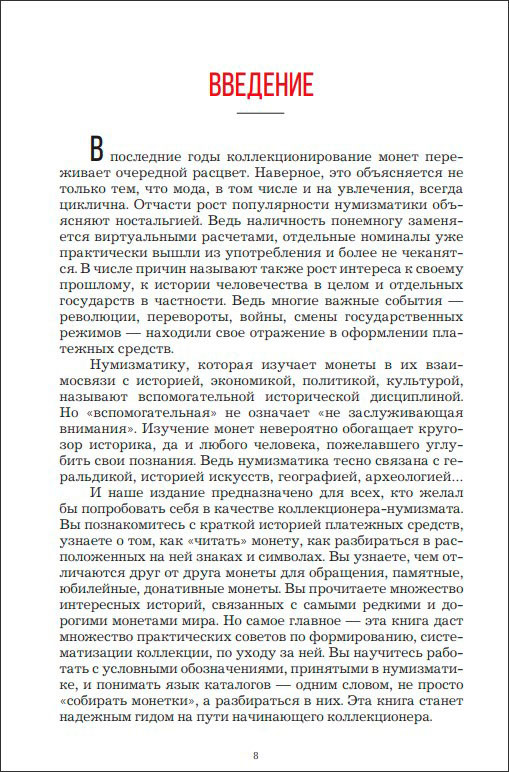 ВВЕДЕНИЕ

В последние годы коллекционирование монет переживает очередной расцвет. Наверное, это объясняется не только тем, что мода, в том числе и на увлечения, всегда циклична. Отчасти рост популярности нумизматики объясняют ностальгией. Ведь наличность понемногу заменяется виртуальными расчетами, отдельные номиналы уже практически вышли из употребления и более не чеканятся. В числе причин называют также рост интереса к своему прошлому, к истории человечества в целом и отдельных государств в частности. Ведь многие важные события — революции, перевороты, войны, смены государственных режимов — находили свое отражение в оформлении платежных средств.

Нумизматику, которая изучает монеты в их взаимосвязи с историей, экономикой, политикой, культурой, называют вспомогательной исторической дисциплиной. Но «вспомогательная» не означает «не заслуживающая внимания». Изучение монет невероятно обогащает кругозор историка, да и любого человека, пожелавшего углубить свои познания. Ведь нумизматика тесно связана с геральдикой, историей искусств, географией, археологией...

И наше издание предназначено для всех, кто желал бы попробовать себя в качестве коллекционера-нумизмата. Вы познакомитесь с краткой историей платежных средств, узнаете о том, как «читать» монету, как разбираться в расположенных на ней знаках и символах. Вы узнаете, чем отличаются друг от друга монеты для обращения, памятные, юбилейные, донативные монеты. Вы прочитаете множество интересных историй, связанных с самыми редкими и дорогими монетами мира. Но самое главное — эта книга даст множество практических советов по формированию, систематизации коллекции, по уходу за ней. Вы научитесь работать с условными обозначениями, принятыми в нумизматике, и понимать язык каталогов — одним словом, не просто «собирать монетки», а разбираться в них. Эта книга станет надежным гидом на пути начинающего коллекционера.

8